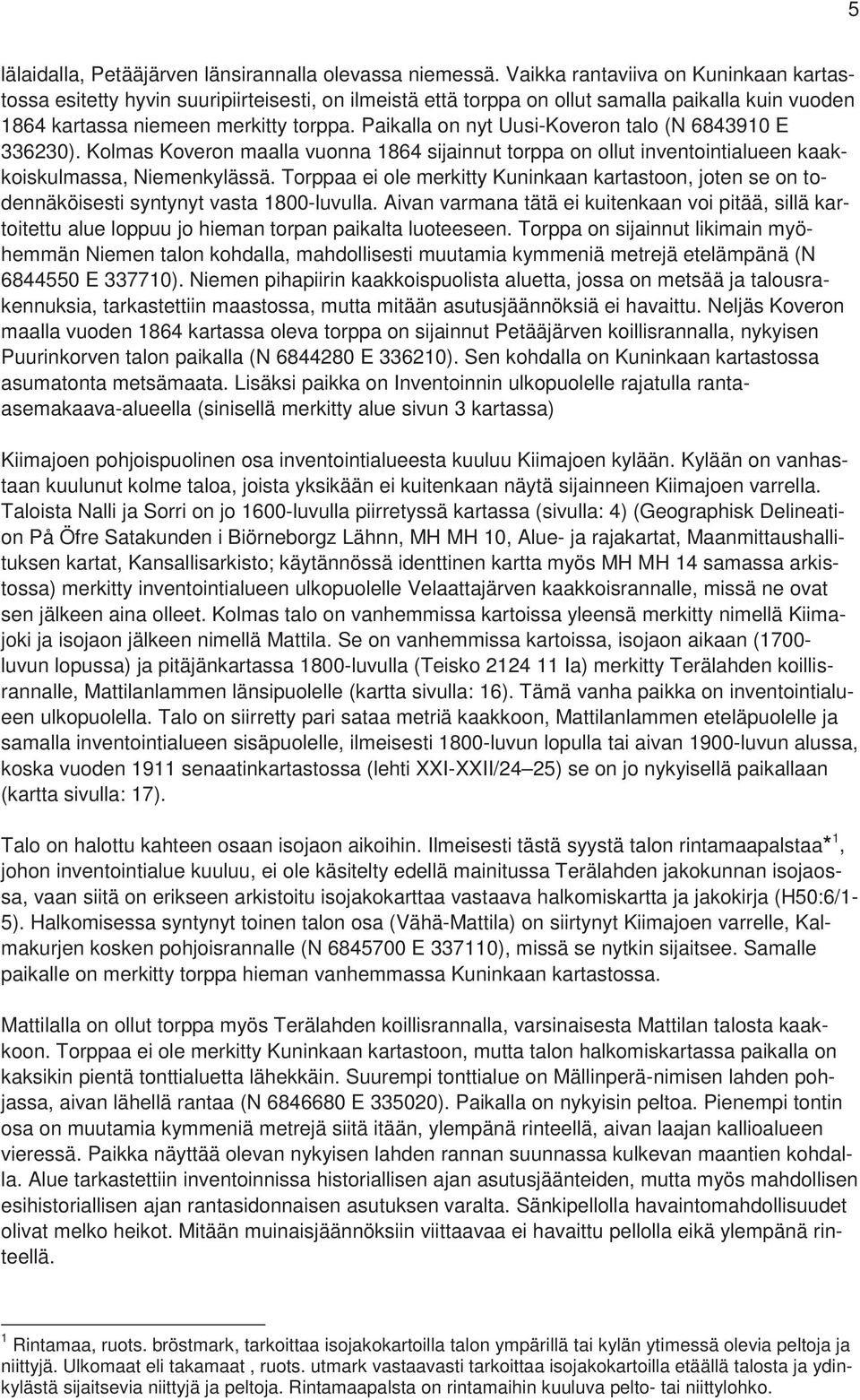 5

lälaidalla, Petääjärven länsirannalla olevassa niemessä. Vaikka rantaviiva on Kuninkaan kartastossa esitetty hyvin suuripiirteisesti, on ilmeistä että torppa on ollut samalla paikalla kuin vuoden 1864 kartassa niemeen merkitty torppa. Paikalla on nyt Uusi-Koveron talo (N 6843910 E 336230). Kolmas Koveron maalla vuonna 1864 sijainnut torppa on ollut inventointialueen kaakkoiskulmassa, Niemenkylässä. Torppaa ei ole merkitty Kuninkaan kartastoon, joten se on todennäköisesti syntynyt vasta 1800-luvulla. Aivan varmana tätä ei kuitenkaan voi pitää, sillä kartoitettu alue loppuu jo hieman torpan paikalta luoteeseen. Torppa on sijainnut likimain myöhemmän Niemen talon kohdalla, mahdollisesti muutamia kymmeniä metrejä etelämpänä (N 6844550 E 337710). Niemen pihapiirin kaakkoispuolista aluetta, jossa on metsää ja talousrakennuksia, tarkastettiin maastossa, mutta mitään asutusjäännöksiä ei havaittu. Neljäs Koveron maalla vuoden 1864 kartassa oleva torppa on sijainnut Petääjärven koillisrannalla, nykyisen Puurinkorven talon paikalla (N 6844280 E 336210). Sen kohdalla on Kuninkaan kartastossa asumatonta metsämaata. Lisäksi paikka on Inventoinnin ulkopuolelle rajatulla ranta-asemakaava-alueella (sinisellä merkitty alue sivun 3 kartassa)

Kiimajoen pohjoispuolinen osa inventointialueesta kuuluu Kiimajoen kylään. Kylään on vanhastaan kuulunut kolme taloa, joista yksikään ei kuitenkaan näytä sijainneen Kiimajoen varrella. Taloista Nalli ja Sorri on jo 1600-luvulla piirretyssä kartassa (sivulla: 4) (Geographisk Delineation På Öfre Satakunden i Biörneborgz Lähnn, MH MH 10, Alue- ja rajakartat, Maanmittaushallituksen kartat, Kansallisarkisto; käytännössä identtinen kartta myös MH MH 14 samassa arkistossa) merkitty inventointialueen ulkopuolelle Velaattajärven kaakkoisrannalle, missä ne ovat sen jälkeen aina olleet. Kolmas talo on vanhemmissa kartoissa yleensä merkitty nimellä Kiimajoki ja isojaon jälkeen nimellä Mattila. Se on vanhemmissa kartoissa, isojaon aikaan (1700-luvun lopussa) ja pitäjänkartassa 1800-luvulla (Teisko 2124 11 Ia) merkitty Terälahden koillisrannalle, Mattilanlammen länsipuolelle (kartta sivulla: 16). Tämä vanha paikka on inventointialueen ulkopuolella. Talo on siirretty pari sataa metriä kaakkoon, Mattilanlammen eteläpuolelle ja samalla inventointialueen sisäpuolelle, ilmeisesti 1800-luvun lopulla tai aivan 1900-luvun alussa, koska vuoden 1911 senaatinkartastossa (lehti XXI-XXII/24–25) se on jo nykyisellä paikallaan (kartta sivulla: 17).

Talo on halottu kahteen osaan isojaon aikoihin. Ilmeisesti tästä syystä talon rintamaapalstaa*$^1$, johon inventointialue kuuluu, ei ole käsitelty edellä mainitussa Terälahden jakokunnan isojaossa, vaan siitä on erikseen arkistoitu isojakokarttaa vastaava halkomiskartta ja jakokirja (H50:6/1-5). Halkomisessa syntynyt toinen talon osa (Vähä-Mattila) on siirtynyt Kiimajoen varrelle, Kalmakurjen kosken pohjoisrannalle (N 6845700 E 337110), missä se nytkin sijaitsee. Samalle paikalle on merkitty torppa hieman vanhemmassa Kuninkaan kartastossa.

Mattilalla on ollut torppa myös Terälahden koillisrannalla, varsinaisesta Mattilan talosta kaakkoon. Torppaa ei ole merkitty Kuninkaan kartastoon, mutta talon halkomiskartassa paikalla on kaksikin pientä tonttialuetta lähekkäin. Suurempi tonttialue on Mällinperä-nimisen lahden pohjassa, aivan lähellä rantaa (N 6846680 E 335020). Paikalla on nykyisin peltoa. Pienempi tontin osa on muutamia kymmeniä metrejä siitä itään, ylempänä rinteellä, aivan laajan kallioalueen vieressä. Paikka näyttää olevan nykyisen lahden rannan suunnassa kulkevan maantien kohdalla. Alue tarkastettiin inventoinnissa historiallisen ajan asutusjäänteiden, mutta myös mahdollisen esihistoriallisen ajan rantasidonnaisen asutuksen varalta. Sänkipellolla havaintomahdollisuudet olivat melko heikot. Mitään muinaisjäännöksiin viittaavaa ei havaittu pellolla eikä ylempänä rinteellä.

$^1$ Rintamaa, ruots. bröstmark, tarkoittaa isojakokartoilla talon ympärillä tai kylän ytimessä olevia peltoja ja niittyjä. Ulkomaat eli takamaat , ruots. utmark vastaavasti tarkoittaa isojakokartoilla etäällä talosta ja ydinkylästä sijaitsevia niittyjä ja peltoja. Rintamaapalsta on rintamaihin kuuluva pelto- tai niittylohko.